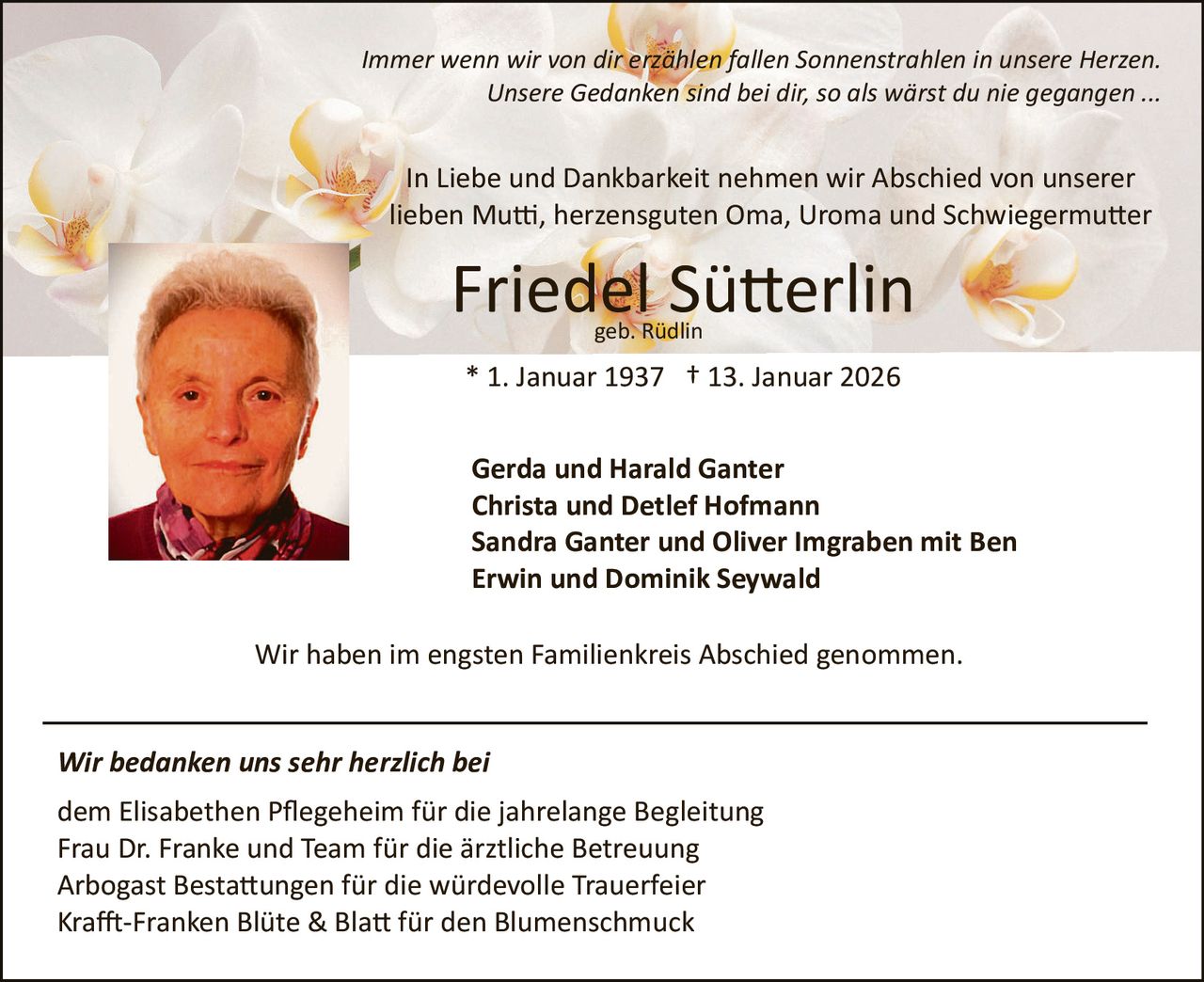 Immer wenn wir von dir erzählen fallen Sonnenstrahlen in unsere Herzen.
Unsere Gedanken sind bei dir, so als wärst du nie gegangen ...

In Liebe und Dankbarkeit nehmen wir Abschied von unserer lieben Mutti, herzensguten Oma, Uroma und Schwiegermutter

Friedel Sütterlin
geb. Rüdlin

* 1. Januar 1937 † 13. Januar 2026

Gerda und Harald Ganter
Christa und Detlef Hofmann
Sandra Ganter und Oliver Imgraben mit Ben
Erwin und Dominik Seywald

Wir haben im engsten Familienkreis Abschied genommen.

Wir bedanken uns sehr herzlich bei

dem Elisabethen Pflegeheim für die jahrelange Begleitung
Frau Dr. Franke und Team für die ärztliche Betreuung
Arbogast Bestattungen für die würdevolle Trauerfeier
Krafft-Franken Blüte & Blatt für den Blumenschmuck